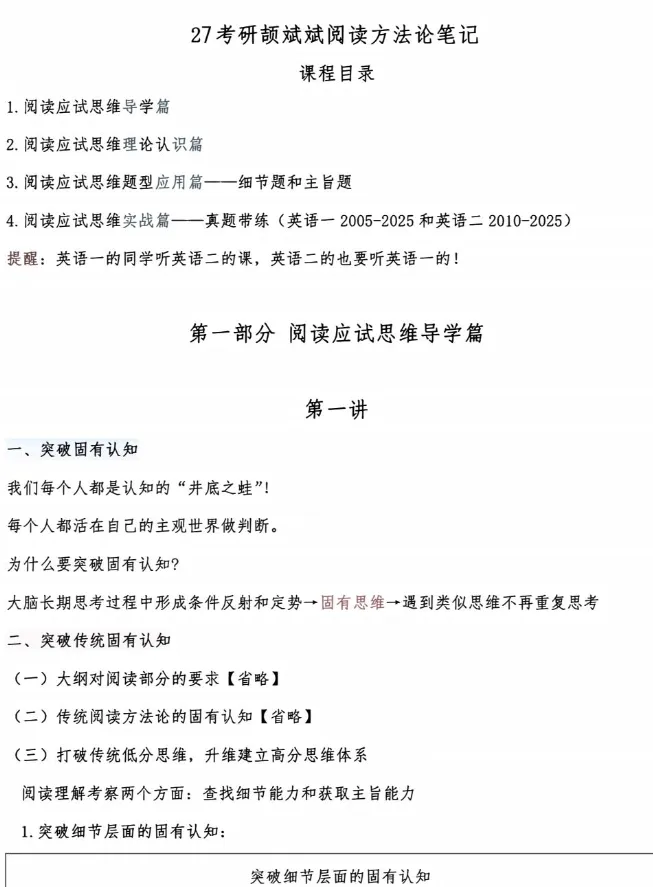 27考研颉斌斌阅读方法论笔记

课程目录

1.阅读应试思维导学篇

2.阅读应试思维理论认识篇

3.阅读应试思维题型应用篇——细节题和主旨题

4.阅读应试思维实战篇——真题带练（英语一 2005-2025 和英语二 2010-2025）

提醒：英语一的同学听英语二的课，英语二的也要听英语一的！

第一部分 阅读应试思维导学篇

第一讲

一、突破固有认知

我们每个人都是认知的“井底之蛙”!

每个人都活在自己的主观世界做判断。

为什么要突破固有认知?

大脑长期思考过程中形成条件反射和定势→固有思维→遇到类似思维不再重复思考

二、突破传统固有认知

（一）大纲对阅读部分的要求【省略】

（二）传统阅读方法论的固有认知【省略】

（三）打破传统低分思维，升维建立高分思维体系

阅读理解考察两个方面：查找细节能力和获取主旨能力

1.突破细节层面的固有认知：

突破细节层面的固有认知